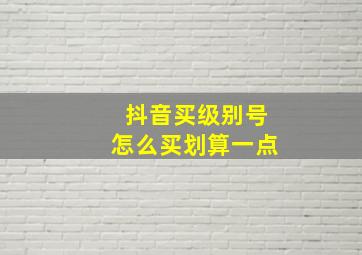 抖音买级别号
怎么买划算一点